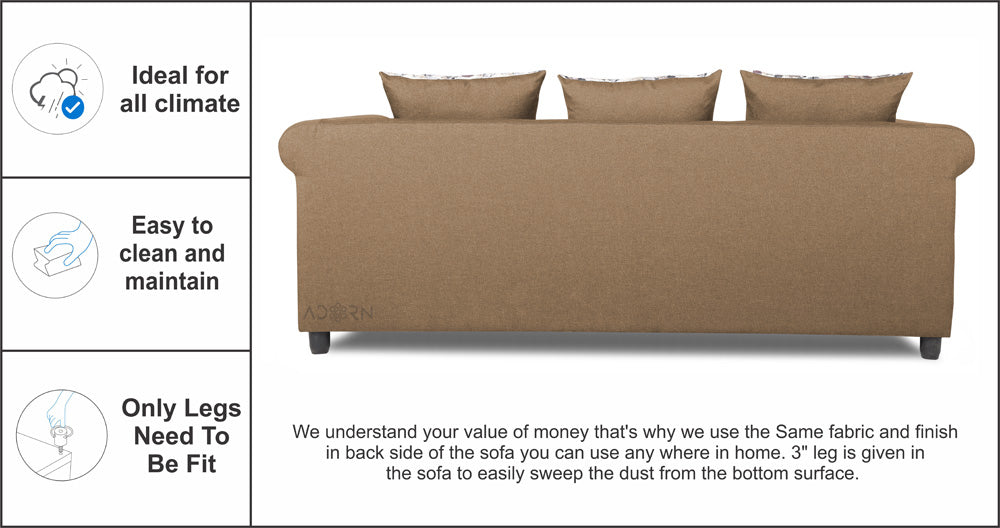 Ideal for all climate

Easy to clean and maintain

Only Legs Need To Be Fit

ADORN

We understand your value of money that's why we use the Same fabric and finish in back side of the sofa you can use any where in home. 3" leg is given in the sofa to easily sweep the dust from the bottom surface.